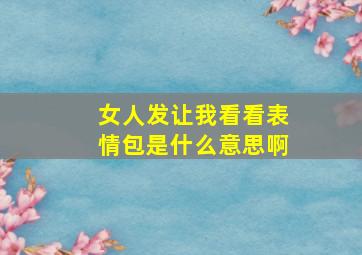 女人发让我看看表情包是什么意思啊